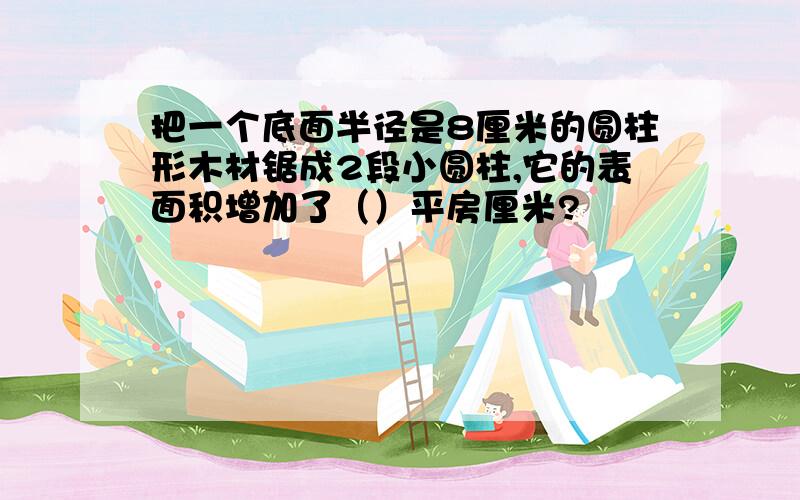 把一个底面半径是8厘米的圆柱形木材锯成2段小圆柱,它的表面积增加了（）平房厘米?